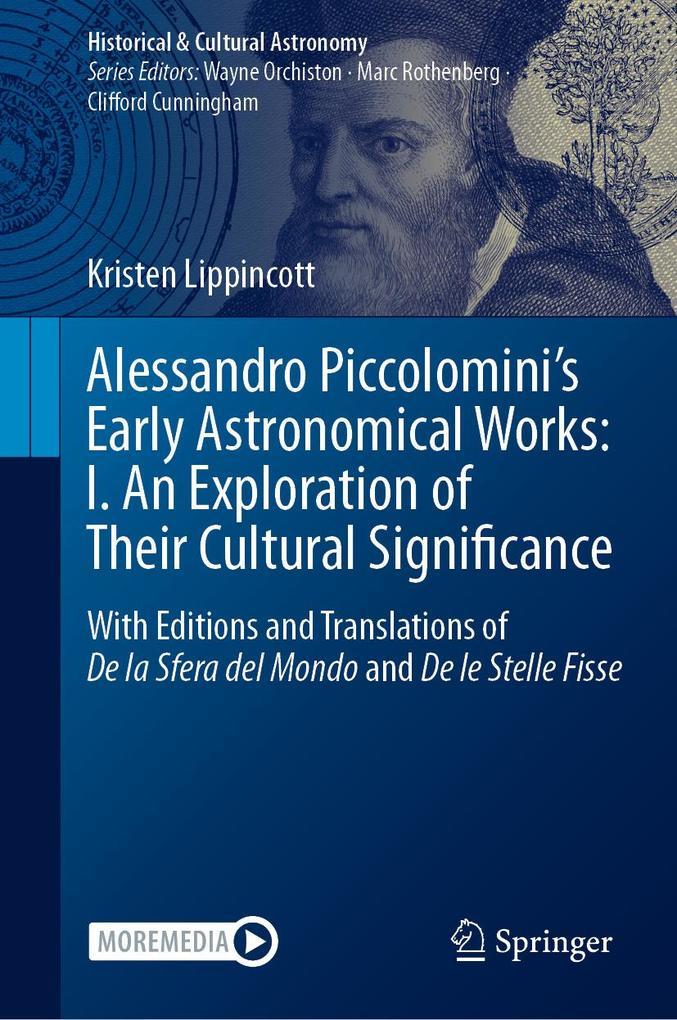 Historical & Cultural Astronomy
Series Editors: Wayne Orchiston · Marc Rothenberg · Clifford Cunningham

Kristen Lippincott

Alessandro Piccolomini's Early Astronomical Works: I. An Exploration of Their Cultural Significance

With Editions and Translations of De la Sfera del Mondo and De le Stelle Fisse

MOREMEDIA

Springer